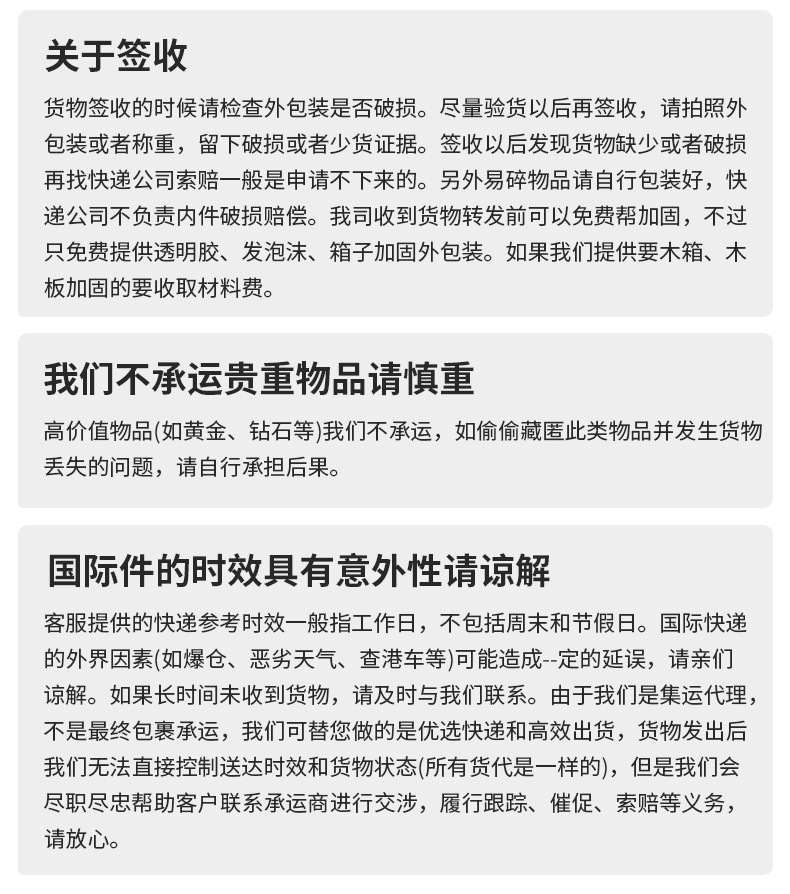 关于签收

货物签收的时候请检查外包装是否破损。尽量验货以后再签收，请拍照外包装或者称重，留下破损或者少货证据。签收以后发现货物缺少或者破损再找快递公司索赔一般是申请不下来的。另外易碎物品请自行包装好，快递公司不负责内件破损赔偿。我司收到货物转发前可以免费帮加固，不过只免费提供透明胶、发泡沫、箱子加固外包装。如果我们提供要木箱、木板加固的要收取材料费。

我们不承运贵重物品请慎重

高价值物品(如黄金、钻石等)我们不承运，如偷偷藏匿此类物品并发生货物丢失的问题，请自行承担后果。

国际件的时效具有意外性请谅解

客服提供的快递参考时效一般指工作日，不包括周末和节假日。国际快递的外界因素(如爆仓、恶劣天气、查港车等)可能造成--定的延误，请亲们谅解。如果长时间未收到货物，请及时与我们联系。由于我们是集运代理，不是最终包裹承运，我们可替您做的是优选快递和高效出货，货物发出后我们无法直接控制送达时效和货物状态(所有货代是一样的)，但是我们会尽职尽忠帮助客户联系承运商进行交涉，履行跟踪、催促、索赔等义务，请放心。